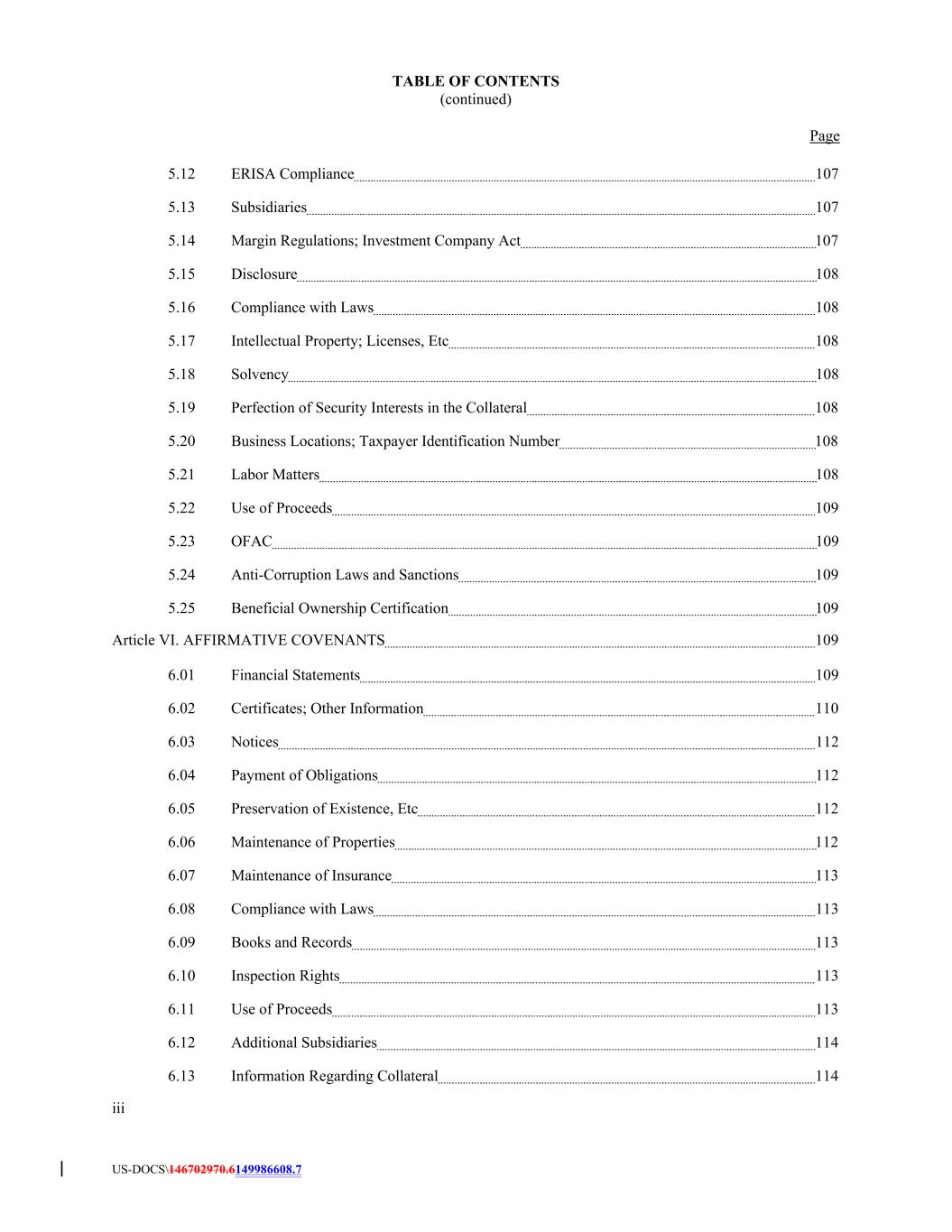 TABLE OF CONTENTS
(continued)

Page

5.12 ERISA Compliance 107

5.13 Subsidiaries 107

5.14 Margin Regulations; Investment Company Act 107

5.15 Disclosure 108

5.16 Compliance with Laws 108

5.17 Intellectual Property; Licenses, Etc 108

5.18 Solvency 108

5.19 Perfection of Security Interests in the Collateral 108

5.20 Business Locations; Taxpayer Identification Number 108

5.21 Labor Matters 108

5.22 Use of Proceeds 109

5.23 OFAC 109

5.24 Anti-Corruption Laws and Sanctions 109

5.25 Beneficial Ownership Certification 109

Article VI. AFFIRMATIVE COVENANTS 109

6.01 Financial Statements 109

6.02 Certificates; Other Information 110

6.03 Notices 112

6.04 Payment of Obligations 112

6.05 Preservation of Existence, Etc 112

6.06 Maintenance of Properties 112

6.07 Maintenance of Insurance 113

6.08 Compliance with Laws 113

6.09 Books and Records 113

6.10 Inspection Rights 113

6.11 Use of Proceeds 113

6.12 Additional Subsidiaries 114

6.13 Information Regarding Collateral 114

iii

US-DOCS\146702970.6149986608.7